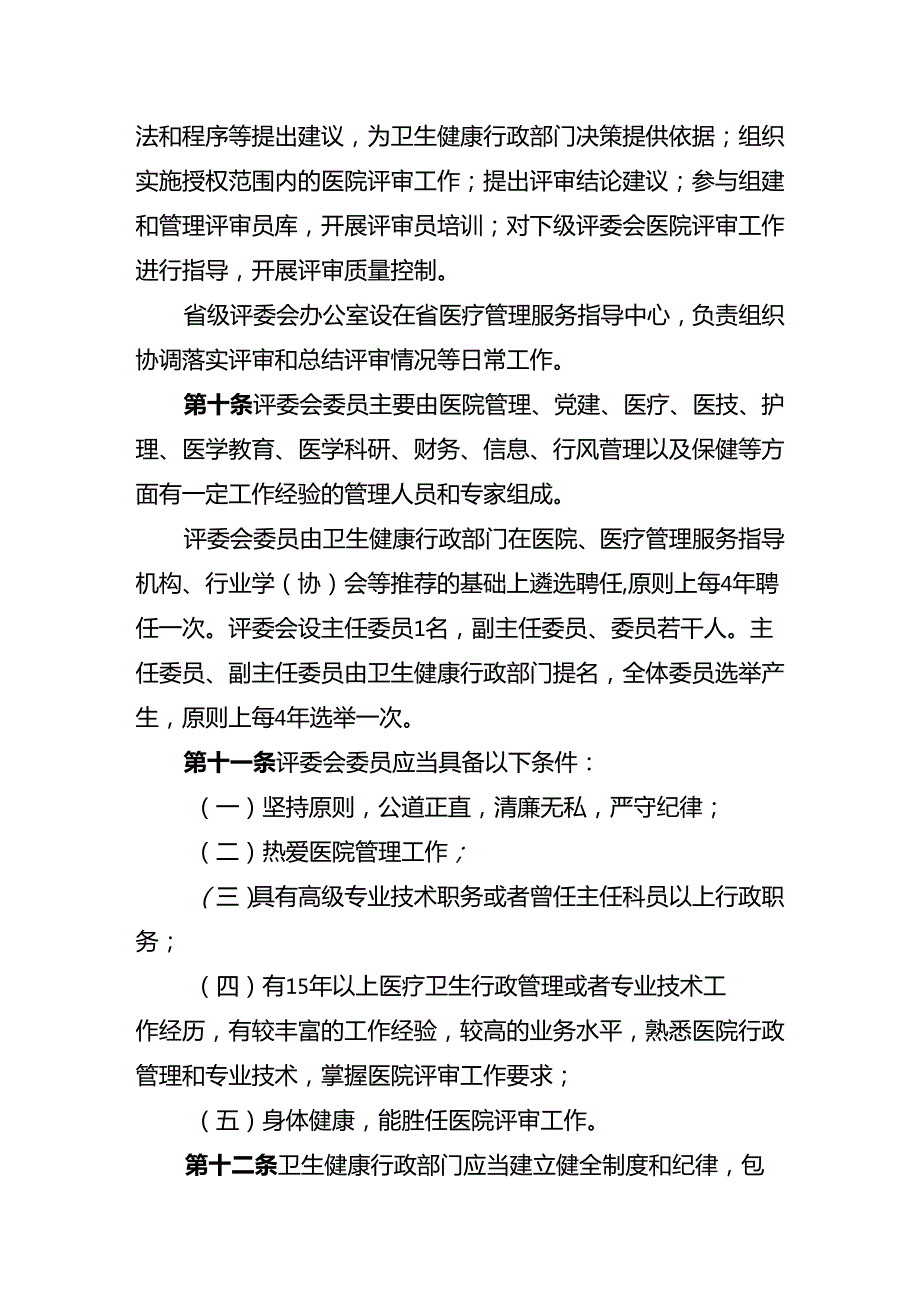 法和程序等提出建议，为卫生健康行政部门决策提供依据；组织实施授权范围内的医院评审工作；提出评审结论建议；参与组建和管理评审员库，开展评审员培训；对下级评委会医院评审工作进行指导，开展评审质量控制。

省级评委会办公室设在省医疗管理服务指导中心，负责组织协调落实评审和总结评审情况等日常工作。

第十条评委会委员主要由医院管理、党建、医疗、医技、护理、医学教育、医学科研、财务、信息、行风管理以及保健等方面有一定工作经验的管理人员和专家组成。

评委会委员由卫生健康行政部门在医院、医疗管理服务指导机构、行业学（协）会等推荐的基础上遴选聘任,原则上每4年聘任一次。评委会设主任委员1名，副主任委员、委员若干人。主任委员、副主任委员由卫生健康行政部门提名，全体委员选举产生，原则上每4年选举一次。

第十一条评委会委员应当具备以下条件：

（一）坚持原则，公道正直，清廉无私，严守纪律；

（二）热爱医院管理工作；

（三）具有高级专业技术职务或者曾任主任科员以上行政职务；

（四）有15年以上医疗卫生行政管理或者专业技术工作经历，有较丰富的工作经验，较高的业务水平，熟悉医院行政管理和专业技术，掌握医院评审工作要求；

（五）身体健康，能胜任医院评审工作。

第十二条卫生健康行政部门应当建立健全制度和纪律，包